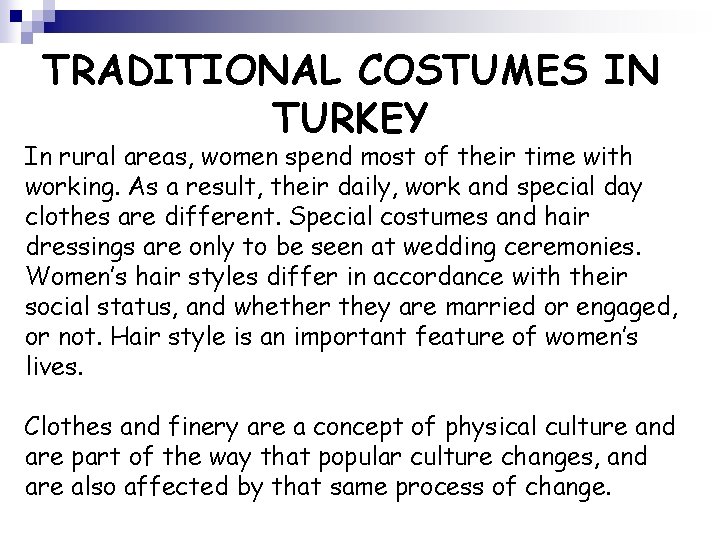 TRADITIONAL COSTUMES IN TURKEY

In rural areas, women spend most of their time with working. As a result, their daily, work and special day clothes are different. Special costumes and hair dressings are only to be seen at wedding ceremonies. Women's hair styles differ in accordance with their social status, and whether they are married or engaged, or not. Hair style is an important feature of women's lives.

Clothes and finery are a concept of physical culture and are part of the way that popular culture changes, and are also affected by that same process of change.